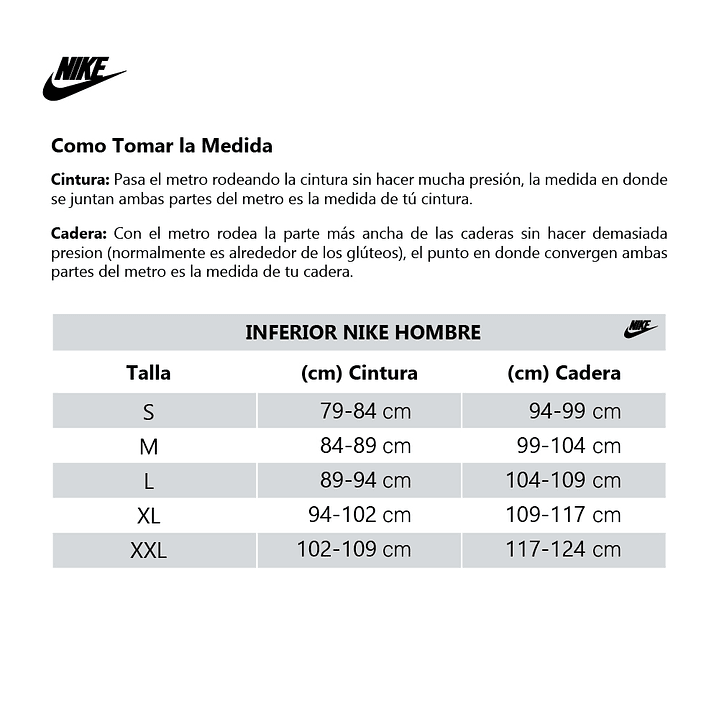 NIKE

Como Tomar la Medida

Cintura: Pasa el metro rodeando la cintura sin hacer mucha presión, la medida en donde se juntan ambas partes del metro es la medida de tú cintura.

Cadera: Con el metro rodea la parte más ancha de las caderas sin hacer demasiada presion (normalmente es alrededor de los glúteos), el punto en donde convergen ambas partes del metro es la medida de tu cadera.

INFERIOR NIKE HOMBRE NIKE

| Talla | (cm) Cintura | (cm) Cadera |
|---|---|---|
| S | 79-84 cm | 94-99 cm |
| M | 84-89 cm | 99-104 cm |
| L | 89-94 cm | 104-109 cm |
| XL | 94-102 cm | 109-117 cm |
| XXL | 102-109 cm | 117-124 cm |